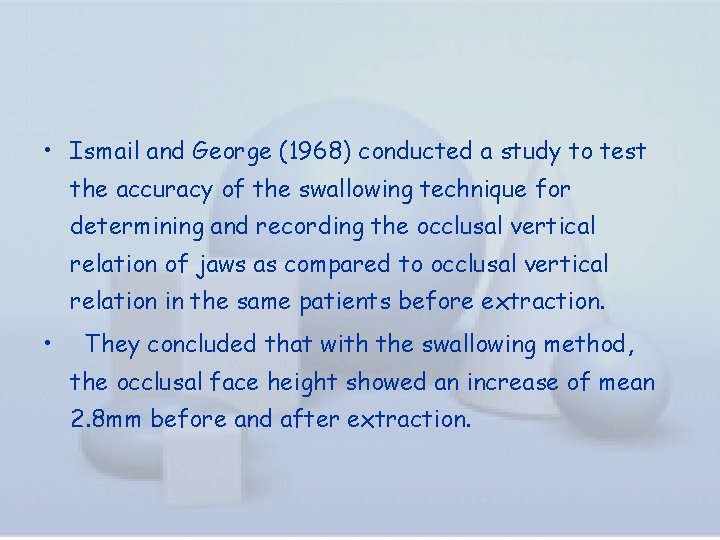 • Ismail and George (1968) conducted a study to test the accuracy of the swallowing technique for determining and recording the occlusal vertical relation of jaws as compared to occlusal vertical relation in the same patients before extraction.

• They concluded that with the swallowing method, the occlusal face height showed an increase of mean 2.8mm before and after extraction.